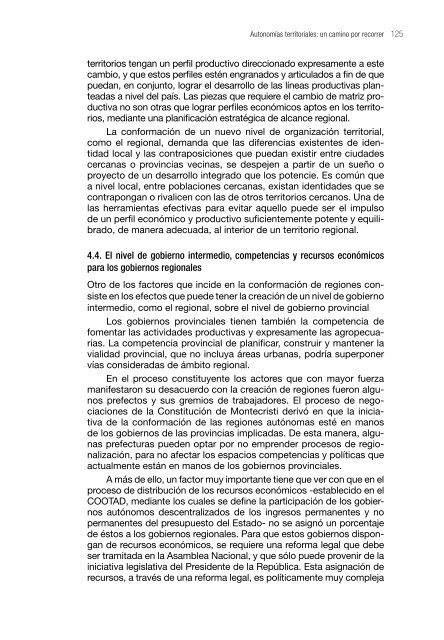 Autonomías territoriales: un camino por recorrer 125

territorios tengan un perfil productivo direccionado expresamente a este cambio, y que estos perfiles estén engranados y articulados a fin de que puedan, en conjunto, lograr el desarrollo de las líneas productivas planteadas a nivel del país. Las piezas que requiere el cambio de matriz productiva no son otras que lograr perfiles económicos aptos en los territorios, mediante una planificación estratégica de alcance regional.

La conformación de un nuevo nivel de organización territorial, como el regional, demanda que las diferencias existentes de identidad local y las contraposiciones que puedan existir entre ciudades cercanas o provincias vecinas, se despejen a partir de un sueño o proyecto de un desarrollo integrado que los potencie. Es común que a nivel local, entre poblaciones cercanas, existan identidades que se contrapongan o rivalicen con las de otros territorios cercanos. Una de las herramientas efectivas para evitar aquello puede ser el impulso de un perfil económico y productivo suficientemente potente y equilibrado, de manera adecuada, al interior de un territorio regional.

4.4. El nivel de gobierno intermedio, competencias y recursos económicos para los gobiernos regionales

Otro de los factores que incide en la conformación de regiones consiste en los efectos que puede tener la creación de un nivel de gobierno intermedio, como el regional, sobre el nivel de gobierno provincial

Los gobiernos provinciales tienen también la competencia de fomentar las actividades productivas y expresamente las agropecuarias. La competencia provincial de planificar, construir y mantener la vialidad provincial, que no incluya áreas urbanas, podría superponer vías consideradas de ámbito regional.

En el proceso constituyente los actores que con mayor fuerza manifestaron su desacuerdo con la creación de regiones fueron algunos prefectos y sus gremios de trabajadores. El proceso de negociaciones de la Constitución de Montecristi derivó en que la iniciativa de la conformación de las regiones autónomas esté en manos de los gobiernos de las provincias implicadas. De esta manera, algunas prefecturas pueden optar por no emprender procesos de regionalización, para no afectar los espacios competencias y políticas que actualmente están en manos de los gobiernos provinciales.

A más de ello, un factor muy importante tiene que ver con que en el proceso de distribución de los recursos económicos -establecido en el COOTAD, mediante los cuales se define la participación de los gobiernos autónomos descentralizados de los ingresos permanentes y no permanentes del presupuesto del Estado- no se asignó un porcentaje de éstos a los gobiernos regionales. Para que estos gobiernos dispongan de recursos económicos, se requiere una reforma legal que debe ser tramitada en la Asamblea Nacional, y que sólo puede provenir de la iniciativa legislativa del Presidente de la República. Esta asignación de recursos, a través de una reforma legal, es políticamente muy compleja